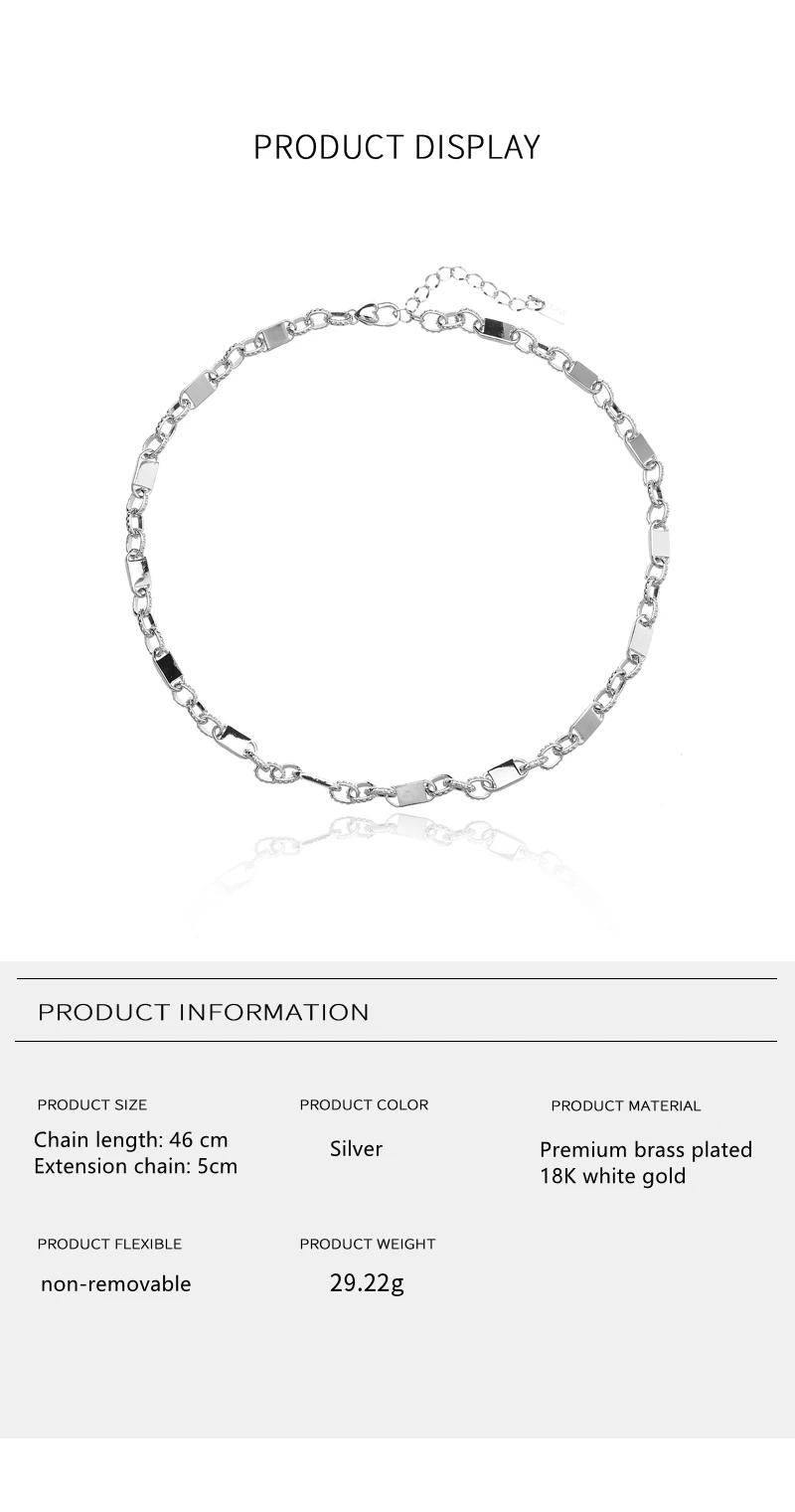 PRODUCT DISPLAY

PRODUCT INFORMATION

PRODUCT SIZE
Chain length: 46 cm
Extension chain: 5cm

PRODUCT COLOR
Silver

PRODUCT MATERIAL
Premium brass plated 18K white gold

PRODUCT FLEXIBLE
non-removable

PRODUCT WEIGHT
29.22g